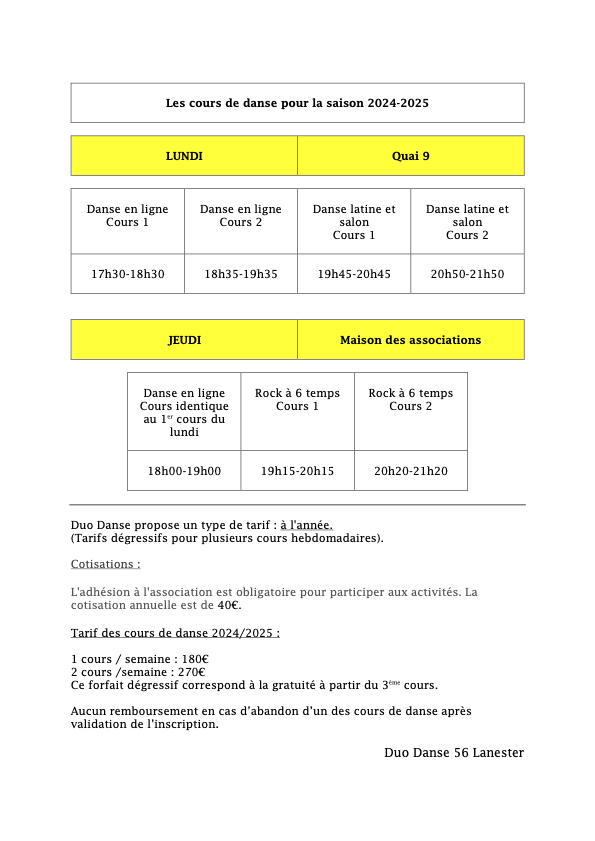 Les cours de danse pour la saison 2024-2025

| LUNDI | Quai 9 |
|---|---|

| Danse en ligne Cours 1 | Danse en ligne Cours 2 | Danse latine et salon Cours 1 | Danse latine et salon Cours 2 |
|---|---|---|---|
| 17h30-18h30 | 18h35-19h35 | 19h45-20h45 | 20h50-21h50 |

| JEUDI | Maison des associations |
|---|---|

| Danse en ligne Cours identique au 1$^{er}$ cours du lundi | Rock à 6 temps Cours 1 | Rock à 6 temps Cours 2 |
|---|---|---|
| 18h00-19h00 | 19h15-20h15 | 20h20-21h20 |

Duo Danse propose un type de tarif : à l'année.
(Tarifs dégressifs pour plusieurs cours hebdomadaires).

Cotisations :

L'adhésion à l'association est obligatoire pour participer aux activités. La cotisation annuelle est de 40€.

Tarif des cours de danse 2024/2025 :

1 cours / semaine : 180€
2 cours /semaine : 270€
Ce forfait dégressif correspond à la gratuité à partir du 3$^{ème}$ cours.

Aucun remboursement en cas d'abandon d'un des cours de danse après validation de l'inscription.

Duo Danse 56 Lanester